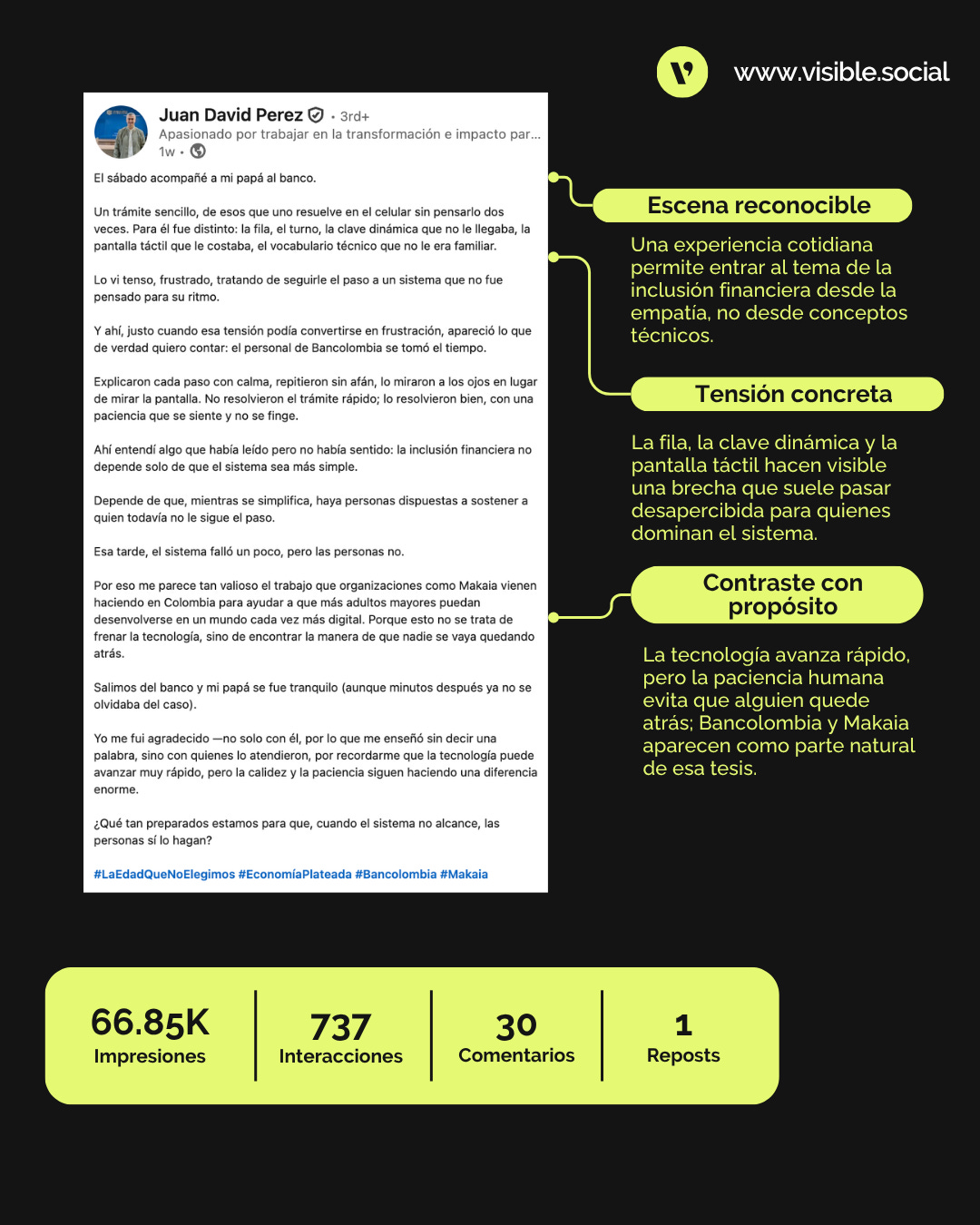 www.visible.social

Juan David Perez • 3rd+
Apasionado por trabajar en la transformación e impacto par...
1w •

El sábado acompañé a mi papá al banco.

Un trámite sencillo, de esos que uno resuelve en el celular sin pensarlo dos veces. Para él fue distinto: la fila, el turno, la clave dinámica que no le llegaba, la pantalla táctil que le costaba, el vocabulario técnico que no le era familiar.

Lo vi tenso, frustrado, tratando de seguirle el paso a un sistema que no fue pensado para su ritmo.

Y ahí, justo cuando esa tensión podía convertirse en frustración, apareció lo que de verdad quiero contar: el personal de Bancolombia se tomó el tiempo.

Explicaron cada paso con calma, repitieron sin afán, lo miraron a los ojos en lugar de mirar la pantalla. No resolvieron el trámite rápido; lo resolvieron bien, con una paciencia que se siente y no se finge.

Ahí entendí algo que había leído pero no había sentido: la inclusión financiera no depende solo de que el sistema sea más simple.

Depende de que, mientras se simplifica, haya personas dispuestas a sostener a quien todavía no le sigue el paso.

Esa tarde, el sistema falló un poco, pero las personas no.

Por eso me parece tan valioso el trabajo que organizaciones como Makaia vienen haciendo en Colombia para ayudar a que más adultos mayores puedan desenvolverse en un mundo cada vez más digital. Porque esto no se trata de frenar la tecnología, sino de encontrar la manera de que nadie se vaya quedando atrás.

Salimos del banco y mi papá se fue tranquilo (aunque minutos después ya no se olvidaba del caso).

Yo me fui agradecido —no solo con él, por lo que me enseñó sin decir una palabra, sino con quienes lo atendieron, por recordarme que la tecnología puede avanzar muy rápido, pero la calidez y la paciencia siguen haciendo una diferencia enorme.

¿Qué tan preparados estamos para que, cuando el sistema no alcance, las personas sí lo hagan?

#LaEdadQueNoElegimos #EconomíaPlateada #Bancolombia #Makaia

Escena reconocible

Una experiencia cotidiana permite entrar al tema de la inclusión financiera desde la empatía, no desde conceptos técnicos.

Tensión concreta

La fila, la clave dinámica y la pantalla táctil hacen visible una brecha que suele pasar desapercibida para quienes dominan el sistema.

Contraste con propósito

La tecnología avanza rápido, pero la paciencia humana evita que alguien quede atrás; Bancolombia y Makaia aparecen como parte natural de esa tesis.

66.85K
Impresiones

737
Interacciones

30
Comentarios

1
Reposts